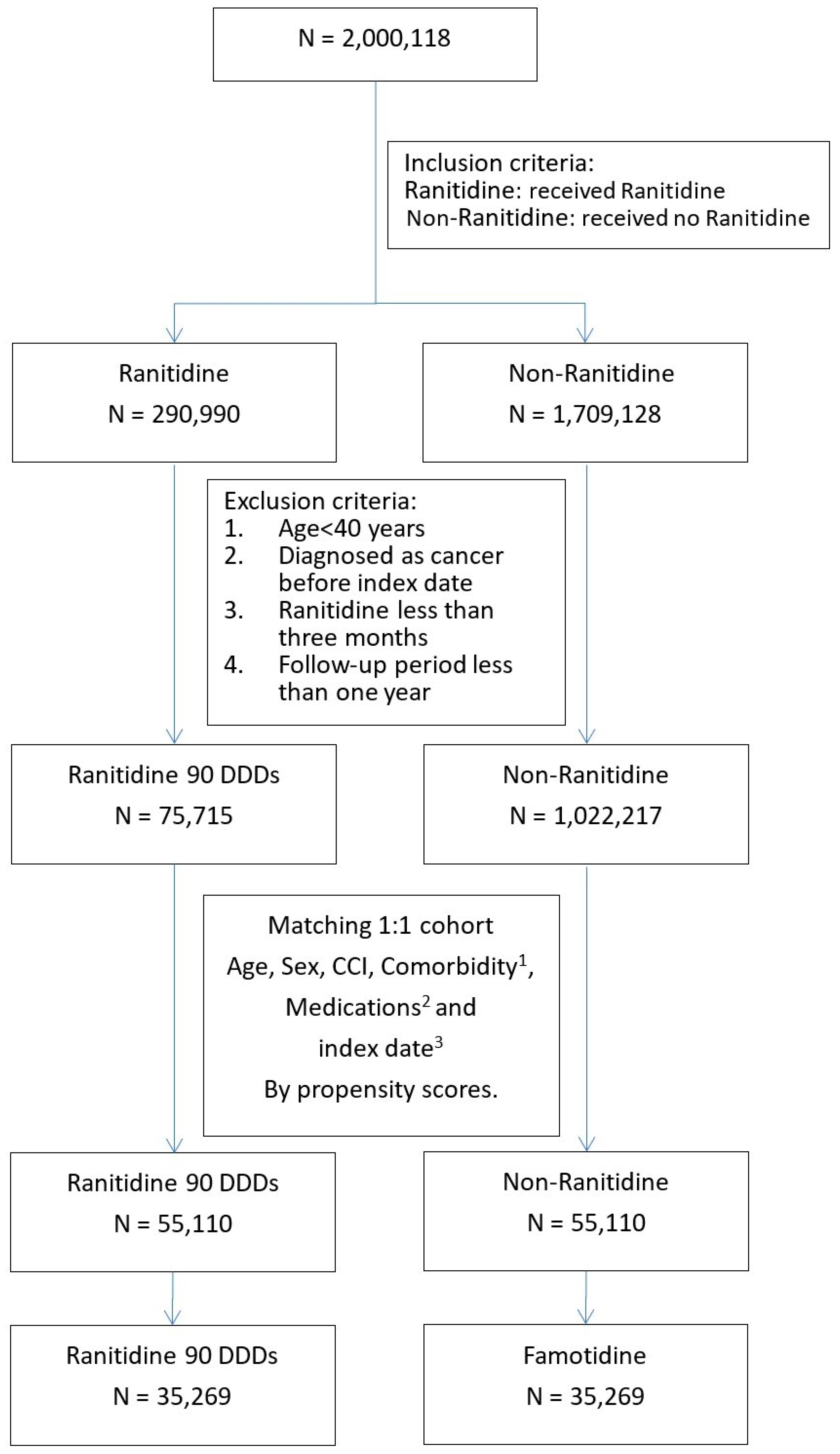 N = 2,000,118

Inclusion criteria:
Ranitidine: received Ranitidine
Non-Ranitidine: received no Ranitidine

Ranitidine
N = 290,990

Non-Ranitidine
N = 1,709,128

Exclusion criteria:
1. Age<40 years
2. Diagnosed as cancer before index date
3. Ranitidine less than three months
4. Follow-up period less than one year

Ranitidine 90 DDDs
N = 75,715

Non-Ranitidine
N = 1,022,217

Matching 1:1 cohort
Age, Sex, CCI, Comorbidity$^1$,
Medications$^2$ and
index date$^3$
By propensity scores.

Ranitidine 90 DDDs
N = 55,110

Non-Ranitidine
N = 55,110

Ranitidine 90 DDDs
N = 35,269

Famotidine
N = 35,269